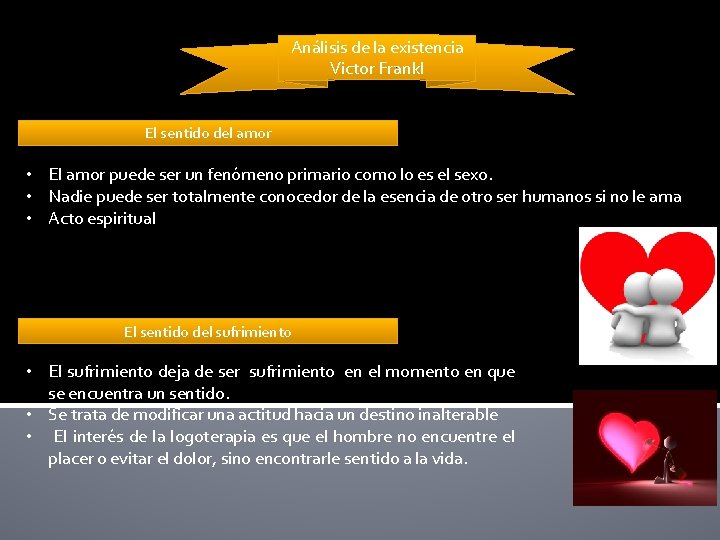 Análisis de la existencia
Victor Frankl

El sentido del amor

• El amor puede ser un fenómeno primario como lo es el sexo.
• Nadie puede ser totalmente conocedor de la esencia de otro ser humanos si no le ama
• Acto espiritual

El sentido del sufrimiento

• El sufrimiento deja de ser sufrimiento en el momento en que se encuentra un sentido.
• Se trata de modificar una actitud hacia un destino inalterable
• El interés de la logoterapia es que el hombre no encuentre el placer o evitar el dolor, sino encontrarle sentido a la vida.